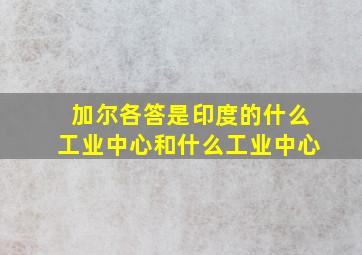 加尔各答是印度的什么工业中心和什么工业中心